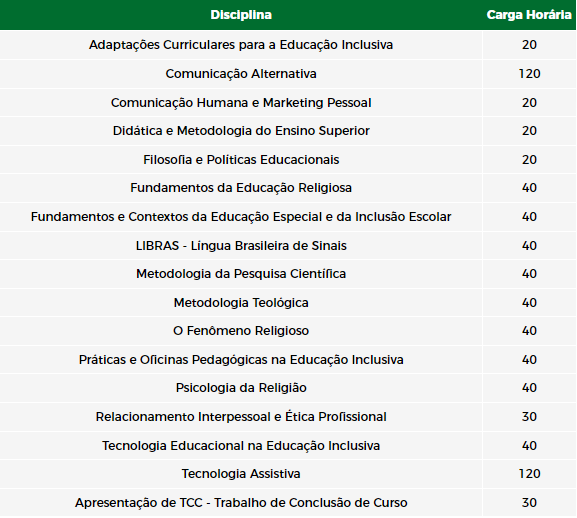 | Disciplina | Carga Horária |
|---|---|
| Adaptações Curriculares para a Educação Inclusiva | 20 |
| Comunicação Alternativa | 120 |
| Comunicação Humana e Marketing Pessoal | 20 |
| Didática e Metodologia do Ensino Superior | 20 |
| Filosofia e Políticas Educacionais | 20 |
| Fundamentos da Educação Religiosa | 40 |
| Fundamentos e Contextos da Educação Especial e da Inclusão Escolar | 40 |
| LIBRAS - Língua Brasileira de Sinais | 40 |
| Metodologia da Pesquisa Científica | 40 |
| Metodologia Teológica | 40 |
| O Fenômeno Religioso | 40 |
| Práticas e Oficinas Pedagógicas na Educação Inclusiva | 40 |
| Psicologia da Religião | 40 |
| Relacionamento Interpessoal e Ética Profissional | 30 |
| Tecnologia Educacional na Educação Inclusiva | 40 |
| Tecnologia Assistiva | 120 |
| Apresentação de TCC - Trabalho de Conclusão de Curso | 30 |